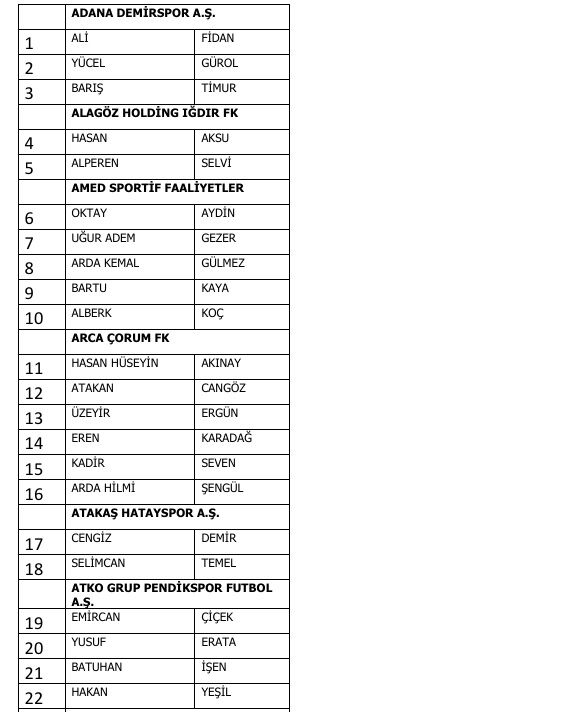 | | ADANA DEMİRSPOR A.Ş. | |
|---|---|---|
| 1 | ALİ | FİDAN |
| 2 | YÜCEL | GÜROL |
| 3 | BARIŞ | TİMUR |
| | ALAGÖZ HOLDİNG IĞDIR FK | |
| 4 | HASAN | AKSU |
| 5 | ALPEREN | SELVİ |
| | AMED SPORTİF FAALİYETLER | |
| 6 | OKTAY | AYDİN |
| 7 | UĞUR ADEM | GEZER |
| 8 | ARDA KEMAL | GÜLMEZ |
| 9 | BARTU | KAYA |
| 10 | ALBERK | KOÇ |
| | ARCA ÇORUM FK | |
| 11 | HASAN HÜSEYİN | AKINAY |
| 12 | ATAKAN | CANGÖZ |
| 13 | ÜZEYİR | ERGÜN |
| 14 | EREN | KARADAĞ |
| 15 | KADİR | SEVEN |
| 16 | ARDA HİLMİ | ŞENGÜL |
| | ATAKAŞ HATAYSPOR A.Ş. | |
| 17 | CENGİZ | DEMİR |
| 18 | SELİMCAN | TEMEL |
| | ATKO GRUP PENDİKSPOR FUTBOL A.Ş. | |
| 19 | EMİRCAN | ÇİÇEK |
| 20 | YUSUF | ERATA |
| 21 | BATUHAN | İŞEN |
| 22 | HAKAN | YEŞİL |